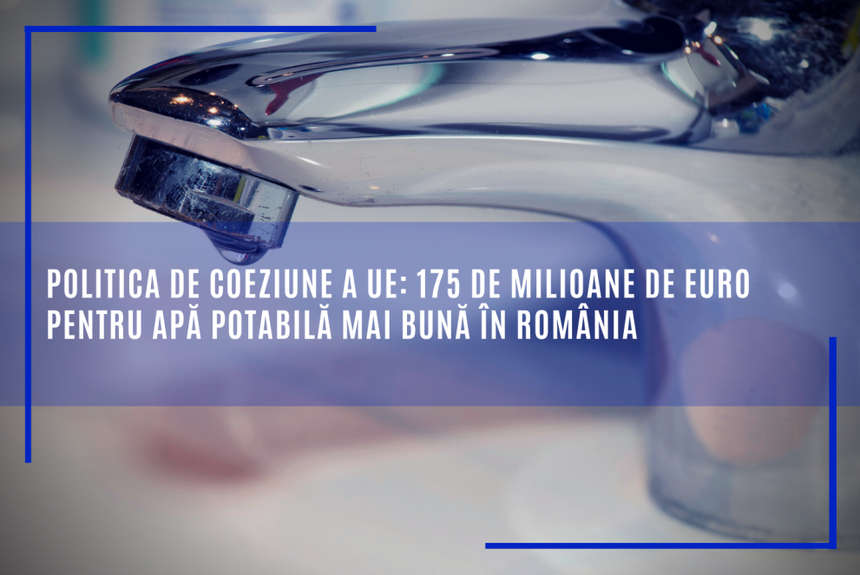 POLITICA DE COEZIUNE A UE: 175 DE MILIOANE DE EURO PENTRU APĂ POTABILĂ MAI BUNĂ ÎN ROMÂNIA